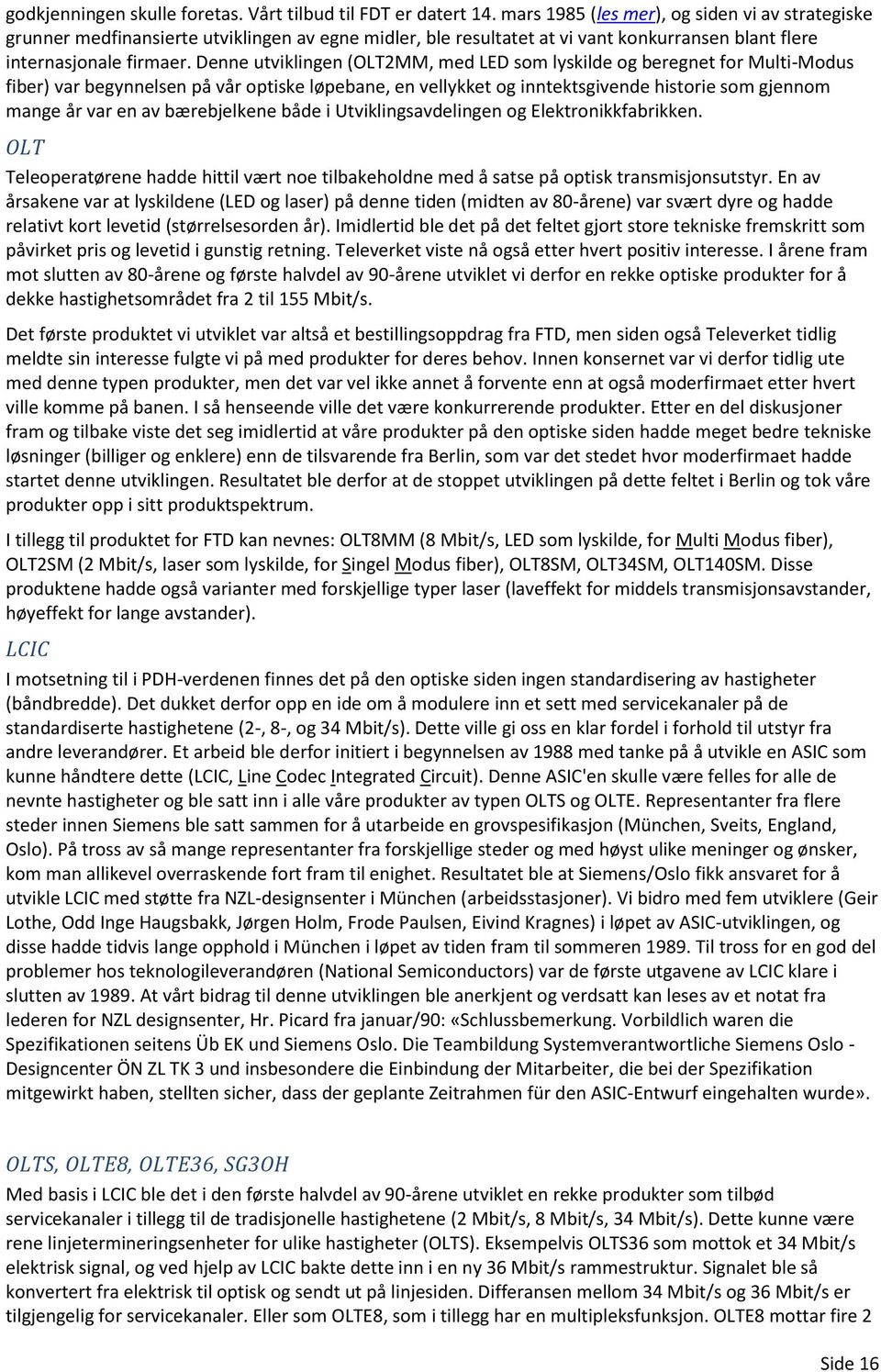 godkjenningen skulle foretas. Vårt tilbud til FDT er datert 14. mars 1985 (les mer), og siden vi av strategiske grunner medfinansierte utviklingen av egne midler, ble resultatet at vi vant konkurransen blant flere internasjonale firmaer. Denne utviklingen (OLT2MM, med LED som lyskilde og beregnet for Multi-Modus fiber) var begynnelsen på vår optiske løpebane, en vellykket og inntektsgivende historie som gjennom mange år var en av bærebjelkene både i Utviklingsavdelingen og Elektronikkfabrikken.

OLT

Teleoperatørene hadde hittil vært noe tilbakeholdne med å satse på optisk transmisjonsutstyr. En av årsakene var at lyskildene (LED og laser) på denne tiden (midten av 80-årene) var svært dyre og hadde relativt kort levetid (størrelsesorden år). Imidlertid ble det på det feltet gjort store tekniske fremskritt som påvirket pris og levetid i gunstig retning. Televerket viste nå også etter hvert positiv interesse. I årene fram mot slutten av 80-årene og første halvdel av 90-årene utviklet vi derfor en rekke optiske produkter for å dekke hastighetsområdet fra 2 til 155 Mbit/s.

Det første produktet vi utviklet var altså et bestillingsoppdrag fra FTD, men siden også Televerket tidlig meldte sin interesse fulgte vi på med produkter for deres behov. Innen konsernet var vi derfor tidlig ute med denne typen produkter, men det var vel ikke annet å forvente enn at også moderfirmaet etter hvert ville komme på banen. I så henseende ville det være konkurrerende produkter. Etter en del diskusjoner fram og tilbake viste det seg imidlertid at våre produkter på den optiske siden hadde meget bedre tekniske løsninger (billiger og enklere) enn de tilsvarende fra Berlin, som var det stedet hvor moderfirmaet hadde startet denne utviklingen. Resultatet ble derfor at de stoppet utviklingen på dette feltet i Berlin og tok våre produkter opp i sitt produktspektrum.

I tillegg til produktet for FTD kan nevnes: OLT8MM (8 Mbit/s, LED som lyskilde, for Multi Modus fiber), OLT2SM (2 Mbit/s, laser som lyskilde, for Singel Modus fiber), OLT8SM, OLT34SM, OLT140SM. Disse produktene hadde også varianter med forskjellige typer laser (laveffekt for middels transmisjonsavstander, høyeffekt for lange avstander).

LCIC

I motsetning til i PDH-verdenen finnes det på den optiske siden ingen standardisering av hastigheter (båndbredde). Det dukket derfor opp en ide om å modulere inn et sett med servicekanaler på de standardiserte hastighetene (2-, 8-, og 34 Mbit/s). Dette ville gi oss en klar fordel i forhold til utstyr fra andre leverandører. Et arbeid ble derfor initiert i begynnelsen av 1988 med tanke på å utvikle en ASIC som kunne håndtere dette (LCIC, Line Codec Integrated Circuit). Denne ASIC'en skulle være felles for alle de nevnte hastigheter og ble satt inn i alle våre produkter av typen OLTS og OLTE. Representanter fra flere steder innen Siemens ble satt sammen for å utarbeide en grovspesifikasjon (München, Sveits, England, Oslo). På tross av så mange representanter fra forskjellige steder og med høyst ulike meninger og ønsker, kom man allikevel overraskende fort fram til enighet. Resultatet ble at Siemens/Oslo fikk ansvaret for å utvikle LCIC med støtte fra NZL-designsenter i München (arbeidsstasjoner). Vi bidro med fem utviklere (Geir Lothe, Odd Inge Haugsbakk, Jørgen Holm, Frode Paulsen, Eivind Kragnes) i løpet av ASIC-utviklingen, og disse hadde tidvis lange opphold i München i løpet av tiden fram til sommeren 1989. Til tross for en god del problemer hos teknologileverandøren (National Semiconductors) var de første utgavene av LCIC klare i slutten av 1989. At vårt bidrag til denne utviklingen ble anerkjent og verdsatt kan leses av et notat fra lederen for NZL designsenter, Hr. Picard fra januar/90: «Schlussbemerkung. Vorbildlich waren die Spezifikationen seitens Üb EK und Siemens Oslo. Die Teambildung Systemverantwortliche Siemens Oslo - Designcenter ÖN ZL TK 3 und insbesondere die Einbindung der Mitarbeiter, die bei der Spezifikation mitgewirkt haben, stellten sicher, dass der geplante Zeitrahmen für den ASIC-Entwurf eingehalten wurde».

OLTS, OLTE8, OLTE36, SG3OH

Med basis i LCIC ble det i den første halvdel av 90-årene utviklet en rekke produkter som tilbød servicekanaler i tillegg til de tradisjonelle hastighetene (2 Mbit/s, 8 Mbit/s, 34 Mbit/s). Dette kunne være rene linjetermineringsenheter for ulike hastigheter (OLTS). Eksempelvis OLTS36 som mottok et 34 Mbit/s elektrisk signal, og ved hjelp av LCIC bakte dette inn i en ny 36 Mbit/s rammestruktur. Signalet ble så konvertert fra elektrisk til optisk og sendt ut på linjesiden. Differansen mellom 34 Mbit/s og 36 Mbit/s er tilgjengelig for servicekanaler. Eller som OLTE8, som i tillegg har en multipleksfunksjon. OLTE8 mottar fire 2

Side 16